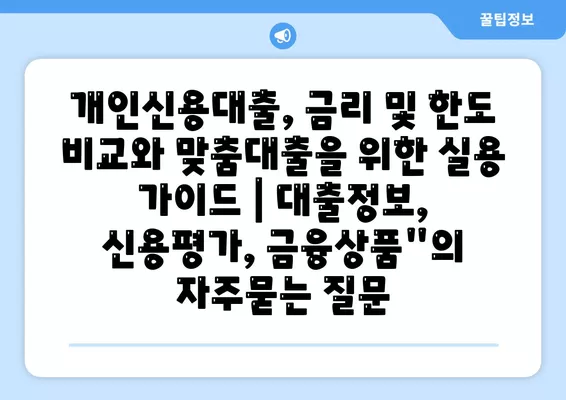 꿀팁정보

개인신용대출, 금리 및 한도 비교와 맞춤대출을 위한 실용 가이드 | 대출정보, 신용평가, 금융상품"의 자주묻는 질문